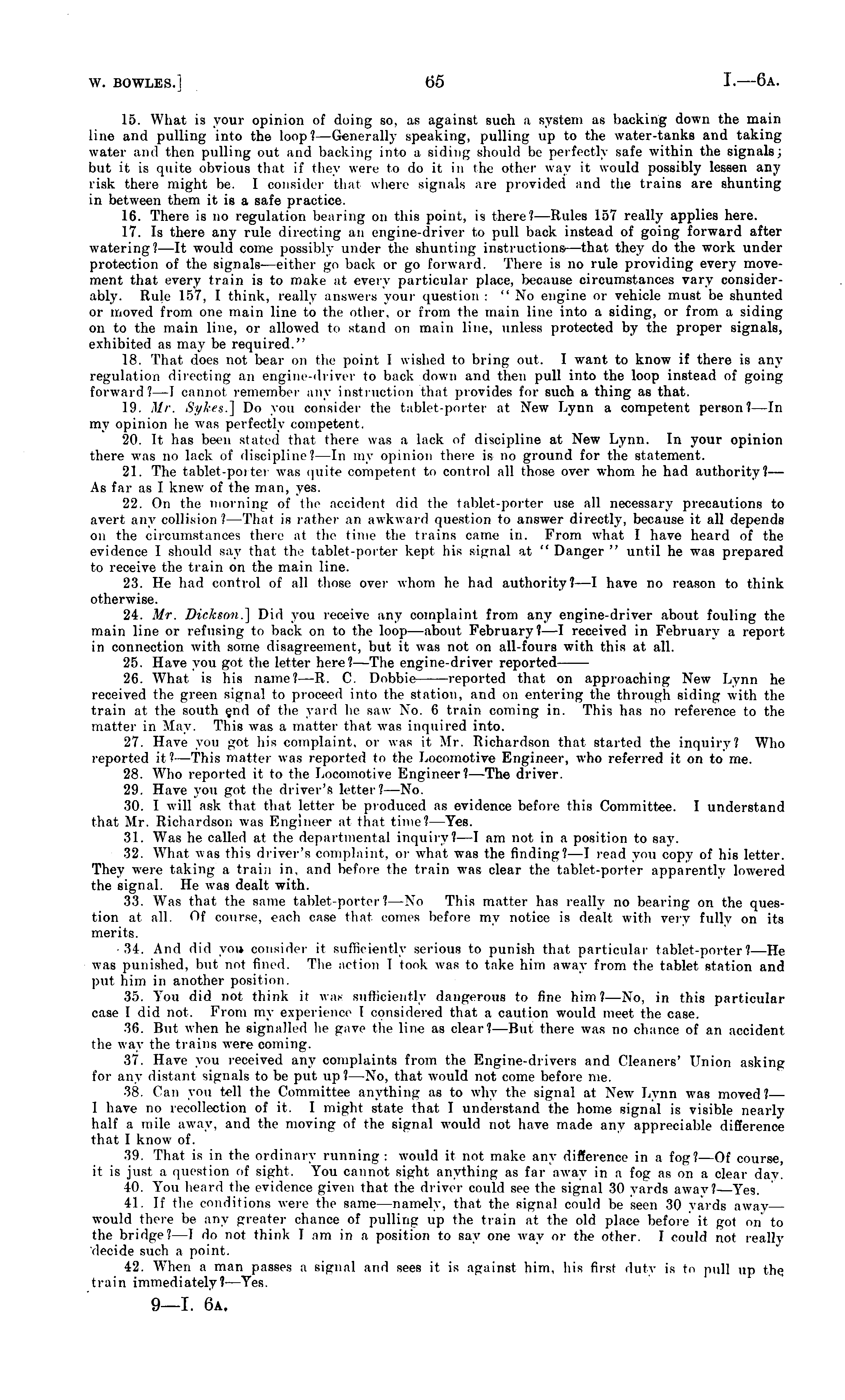 W. BOWLES.] 65 I.—6A.

15. What is your opinion of doing so, as against such a system as backing down the main line and pulling into the loop?—Generally speaking, pulling up to the water-tanks and taking water and then pulling out and backing into a siding should be perfectly safe within the signals; but it is quite obvious that if they were to do it in the other way it would possibly lessen any risk there might be. I consider that where signals are provided and the trains are shunting in between them it is a safe practice.

16. There is no regulation bearing on this point, is there?—Rules 157 really applies here.

17. Is there any rule directing an engine-driver to pull back instead of going forward after watering?—It would come possibly under the shunting instructions—that they do the work under protection of the signals—either go back or go forward. There is no rule providing every movement that every train is to make at every particular place, because circumstances vary considerably. Rule 157, I think, really answers your question: "No engine or vehicle must be shunted or moved from one main line to the other, or from the main line into a siding, or from a siding on to the main line, or allowed to stand on main line, unless protected by the proper signals, exhibited as may be required."

18. That does not bear on the point I wished to bring out. I want to know if there is any regulation directing an engine-driver to back down and then pull into the loop instead of going forward?—I cannot remember any instruction that provides for such a thing as that.

19. Mr. Sykes.] Do you consider the tablet-porter at New Lynn a competent person?—In my opinion he was perfectly competent.

20. It has been stated that there was a lack of discipline at New Lynn. In your opinion there was no lack of discipline?—In my opinion there is no ground for the statement.

21. The tablet-porter was quite competent to control all those over whom he had authority?—As far as I knew of the man, yes.

22. On the morning of the accident did the tablet-porter use all necessary precautions to avert any collision?—That is rather an awkward question to answer directly, because it all depends on the circumstances there at the time the trains came in. From what I have heard of the evidence I should say that the tablet-porter kept his signal at "Danger" until he was prepared to receive the train on the main line.

23. He had control of all those over whom he had authority?—I have no reason to think otherwise.

24. Mr. Dickson.] Did you receive any complaint from any engine-driver about fouling the main line or refusing to back on to the loop—about February?—I received in February a report in connection with some disagreement, but it was not on all-fours with this at all.

25. Have you got the letter here?—The engine-driver reported——

26. What is his name?—R. C. Dobbie——reported that on approaching New Lynn he received the green signal to proceed into the station, and on entering the through siding with the train at the south end of the yard he saw No. 6 train coming in. This has no reference to the matter in May. This was a matter that was inquired into.

27. Have you got his complaint, or was it Mr. Richardson that started the inquiry? Who reported it?—This matter was reported to the Locomotive Engineer, who referred it on to me.

28. Who reported it to the Locomotive Engineer?—The driver.

29. Have you got the driver's letter?—No.

30. I will ask that that letter be produced as evidence before this Committee. I understand that Mr. Richardson was Engineer at that time?—Yes.

31. Was he called at the departmental inquiry?—I am not in a position to say.

32. What was this driver's complaint, or what was the finding?—I read you copy of his letter. They were taking a train in, and before the train was clear the tablet-porter apparently lowered the signal. He was dealt with.

33. Was that the same tablet-porter?—No This matter has really no bearing on the question at all. Of course, each case that comes before my notice is dealt with very fully on its merits.

34. And did you consider it sufficiently serious to punish that particular tablet-porter?—He was punished, but not fined. The action I took was to take him away from the tablet station and put him in another position.

35. You did not think it was sufficiently dangerous to fine him?—No, in this particular case I did not. From my experience I considered that a caution would meet the case.

36. But when he signalled he gave the line as clear?—But there was no chance of an accident the way the trains were coming.

37. Have you received any complaints from the Engine-drivers and Cleaners' Union asking for any distant signals to be put up?—No, that would not come before me.

38. Can you tell the Committee anything as to why the signal at New Lynn was moved?—I have no recollection of it. I might state that I understand the home signal is visible nearly half a mile away, and the moving of the signal would not have made any appreciable difference that I know of.

39. That is in the ordinary running: would it not make any difference in a fog?—Of course, it is just a question of sight. You cannot sight anything as far away in a fog as on a clear day.

40. You heard the evidence given that the driver could see the signal 30 yards away?—Yes.

41. If the conditions were the same—namely, that the signal could be seen 30 yards away—would there be any greater chance of pulling up the train at the old place before it got on to the bridge?—I do not think I am in a position to say one way or the other. I could not really decide such a point.

42. When a man passes a signal and sees it is against him, his first duty is to pull up the train immediately?—Yes.

9—I. 6A.